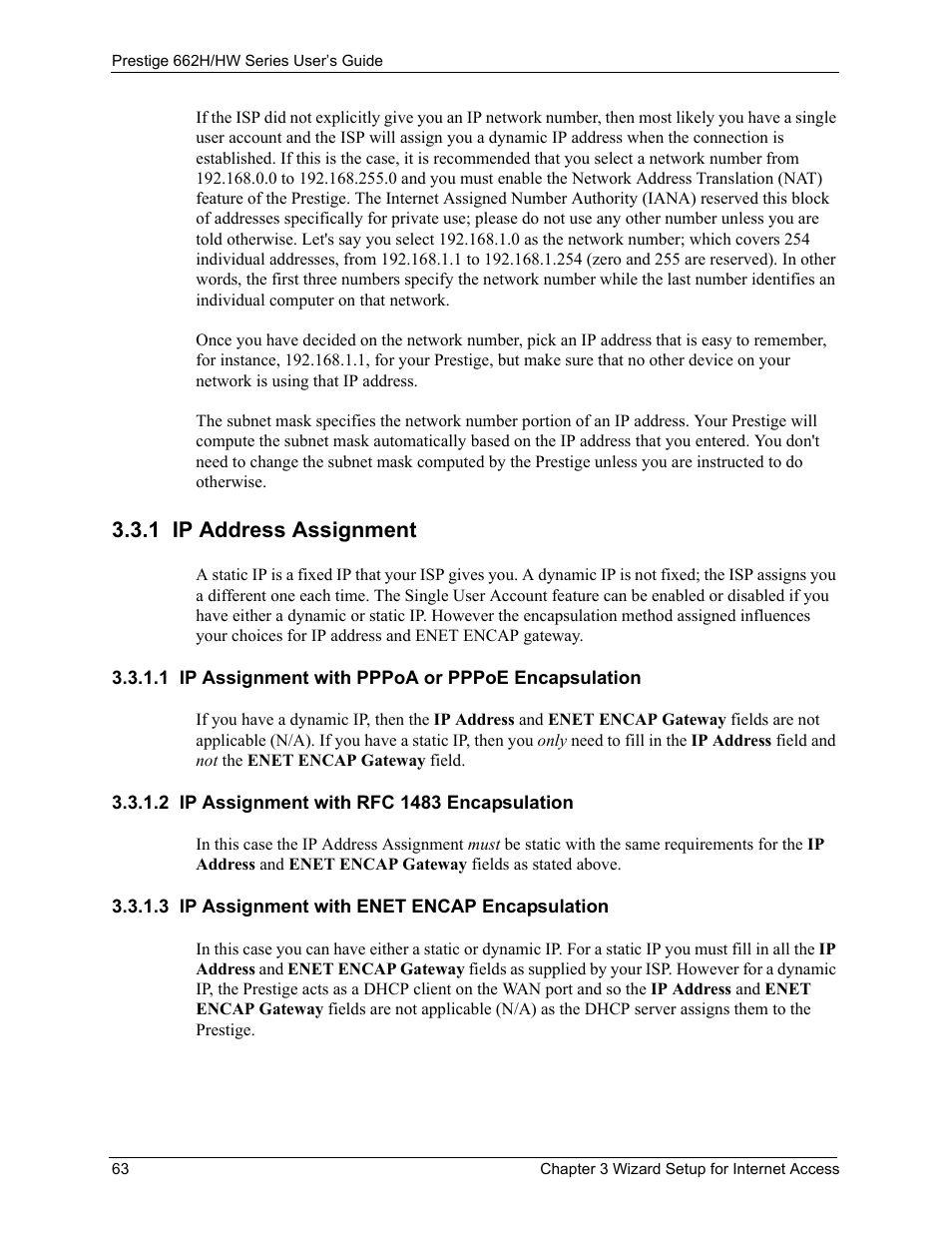 Prestige 662H/HW Series User's Guide

If the ISP did not explicitly give you an IP network number, then most likely you have a single user account and the ISP will assign you a dynamic IP address when the connection is established. If this is the case, it is recommended that you select a network number from 192.168.0.0 to 192.168.255.0 and you must enable the Network Address Translation (NAT) feature of the Prestige. The Internet Assigned Number Authority (IANA) reserved this block of addresses specifically for private use; please do not use any other number unless you are told otherwise. Let's say you select 192.168.1.0 as the network number; which covers 254 individual addresses, from 192.168.1.1 to 192.168.1.254 (zero and 255 are reserved). In other words, the first three numbers specify the network number while the last number identifies an individual computer on that network.

Once you have decided on the network number, pick an IP address that is easy to remember, for instance, 192.168.1.1, for your Prestige, but make sure that no other device on your network is using that IP address.

The subnet mask specifies the network number portion of an IP address. Your Prestige will compute the subnet mask automatically based on the IP address that you entered. You don't need to change the subnet mask computed by the Prestige unless you are instructed to do otherwise.

3.3.1 IP Address Assignment

A static IP is a fixed IP that your ISP gives you. A dynamic IP is not fixed; the ISP assigns you a different one each time. The Single User Account feature can be enabled or disabled if you have either a dynamic or static IP. However the encapsulation method assigned influences your choices for IP address and ENET ENCAP gateway.

3.3.1.1 IP Assignment with PPPoA or PPPoE Encapsulation

If you have a dynamic IP, then the IP Address and ENET ENCAP Gateway fields are not applicable (N/A). If you have a static IP, then you only need to fill in the IP Address field and not the ENET ENCAP Gateway field.

3.3.1.2 IP Assignment with RFC 1483 Encapsulation

In this case the IP Address Assignment must be static with the same requirements for the IP Address and ENET ENCAP Gateway fields as stated above.

3.3.1.3 IP Assignment with ENET ENCAP Encapsulation

In this case you can have either a static or dynamic IP. For a static IP you must fill in all the IP Address and ENET ENCAP Gateway fields as supplied by your ISP. However for a dynamic IP, the Prestige acts as a DHCP client on the WAN port and so the IP Address and ENET ENCAP Gateway fields are not applicable (N/A) as the DHCP server assigns them to the Prestige.

63 Chapter 3 Wizard Setup for Internet Access